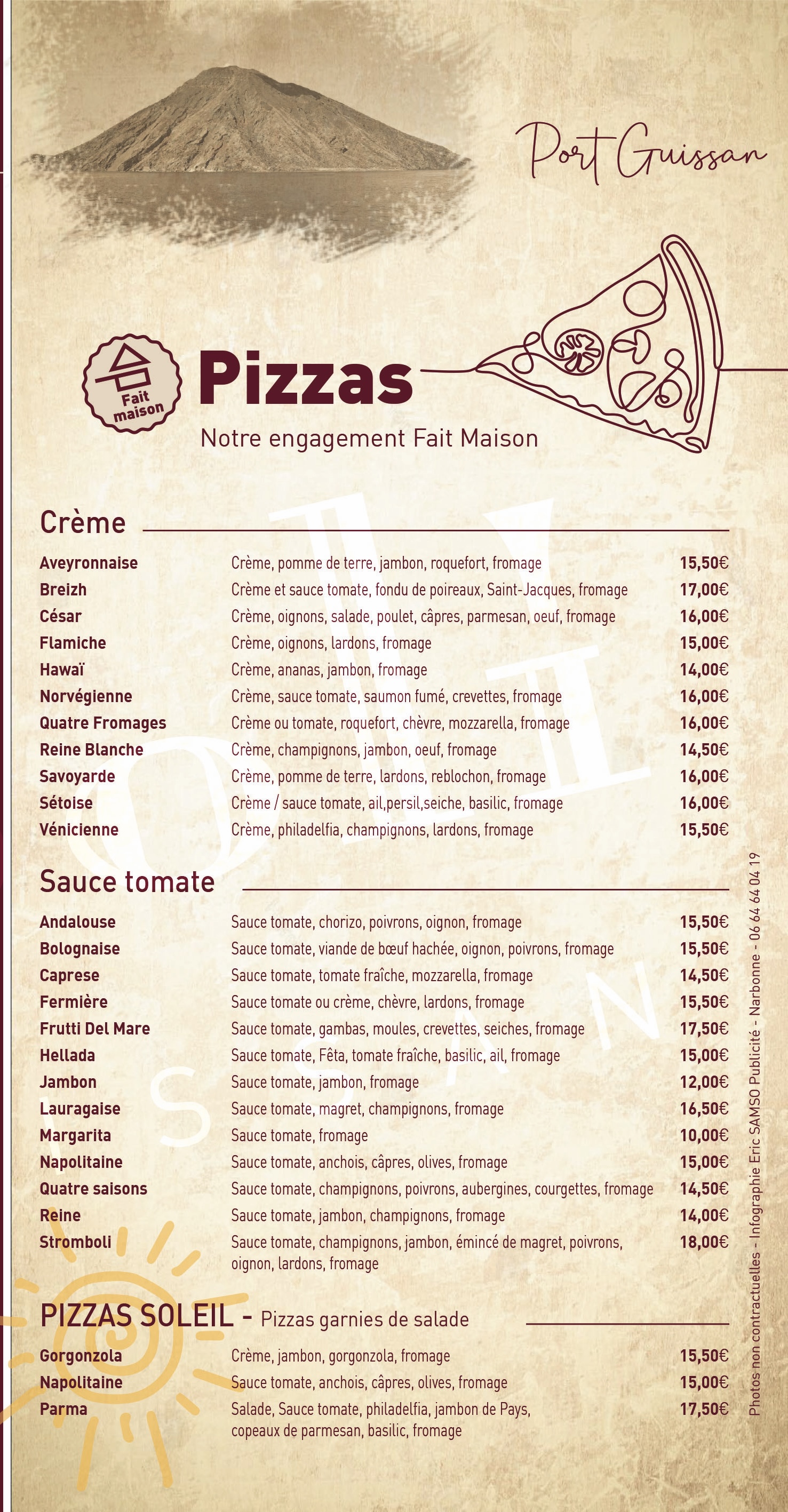 Port Guissan

Fait maison

Pizzas

Notre engagement Fait Maison

Crème

| | | |
|---|---|---|
| Aveyronnaise | Crème, pomme de terre, jambon, roquefort, fromage | 15,50€ |
| Breizh | Crème et sauce tomate, fondu de poireaux, Saint-Jacques, fromage | 17,00€ |
| César | Crème, oignons, salade, poulet, câpres, parmesan, oeuf, fromage | 16,00€ |
| Flamiche | Crème, oignons, lardons, fromage | 15,00€ |
| Hawaï | Crème, ananas, jambon, fromage | 14,00€ |
| Norvégienne | Crème, sauce tomate, saumon fumé, crevettes, fromage | 16,00€ |
| Quatre Fromages | Crème ou tomate, roquefort, chèvre, mozzarella, fromage | 16,00€ |
| Reine Blanche | Crème, champignons, jambon, oeuf, fromage | 14,50€ |
| Savoyarde | Crème, pomme de terre, lardons, reblochon, fromage | 16,00€ |
| Sétoise | Crème / sauce tomate, ail,persil,seiche, basilic, fromage | 16,00€ |
| Vénicienne | Crème, philadelfia, champignons, lardons, fromage | 15,50€ |

Sauce tomate

| | | |
|---|---|---|
| Andalouse | Sauce tomate, chorizo, poivrons, oignon, fromage | 15,50€ |
| Bolognaise | Sauce tomate, viande de bœuf hachée, oignon, poivrons, fromage | 15,50€ |
| Caprese | Sauce tomate, tomate fraîche, mozzarella, fromage | 14,50€ |
| Fermière | Sauce tomate ou crème, chèvre, lardons, fromage | 15,50€ |
| Frutti Del Mare | Sauce tomate, gambas, moules, crevettes, seiches, fromage | 17,50€ |
| Hellada | Sauce tomate, Fêta, tomate fraîche, basilic, ail, fromage | 15,00€ |
| Jambon | Sauce tomate, jambon, fromage | 12,00€ |
| Lauragaise | Sauce tomate, magret, champignons, fromage | 16,50€ |
| Margarita | Sauce tomate, fromage | 10,00€ |
| Napolitaine | Sauce tomate, anchois, câpres, olives, fromage | 15,00€ |
| Quatre saisons | Sauce tomate, champignons, poivrons, aubergines, courgettes, fromage | 14,50€ |
| Reine | Sauce tomate, jambon, champignons, fromage | 14,00€ |
| Stromboli | Sauce tomate, champignons, jambon, émincé de magret, poivrons, oignon, lardons, fromage | 18,00€ |

PIZZAS SOLEIL - Pizzas garnies de salade

| | | |
|---|---|---|
| Gorgonzola | Crème, jambon, gorgonzola, fromage | 15,50€ |
| Napolitaine | Sauce tomate, anchois, câpres, olives, fromage | 15,00€ |
| Parma | Salade, Sauce tomate, philadelfia, jambon de Pays, copeaux de parmesan, basilic, fromage | 17,50€ |

Photos non contractuelles - Infographie Eric SAMSO Publicité - Narbonne - 06 64 64 04 19